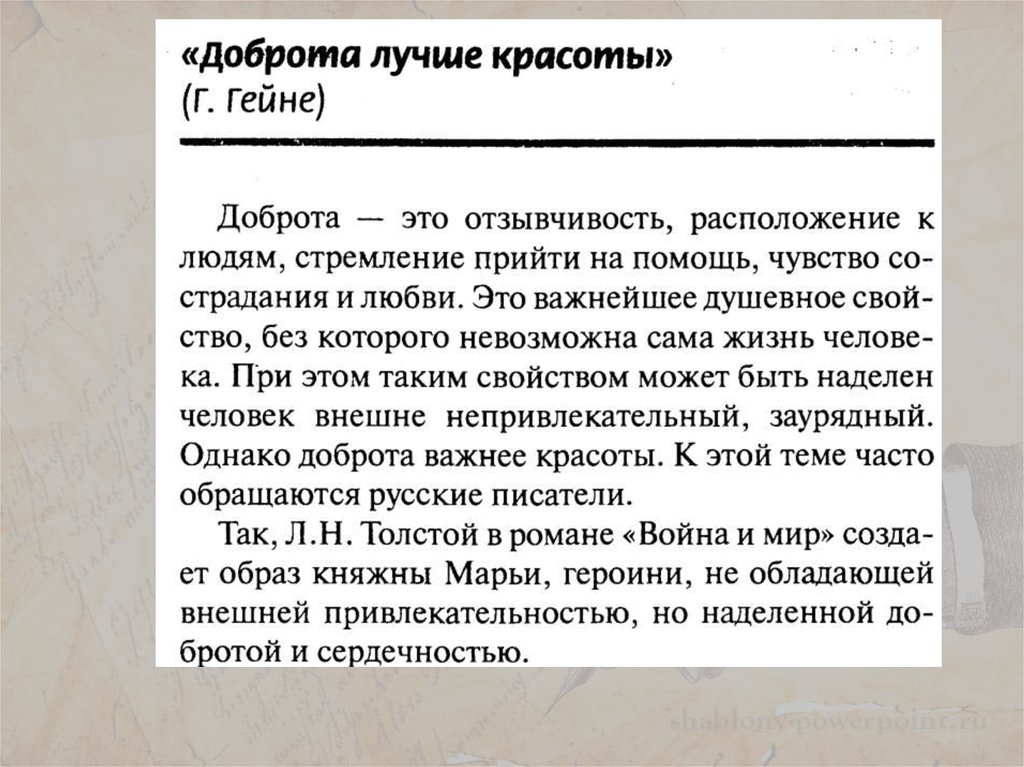 «Доброта лучше красоты»
(Г. Гейне)

Доброта — это отзывчивость, расположение к людям, стремление прийти на помощь, чувство сострадания и любви. Это важнейшее душевное свойство, без которого невозможна сама жизнь человека. При этом таким свойством может быть наделен человек внешне непривлекательный, заурядный. Однако доброта важнее красоты. К этой теме часто обращаются русские писатели.

Так, Л.Н. Толстой в романе «Война и мир» создает образ княжны Марьи, героини, не обладающей внешней привлекательностью, но наделенной добротой и сердечностью.

shablony-powerpoint.ru